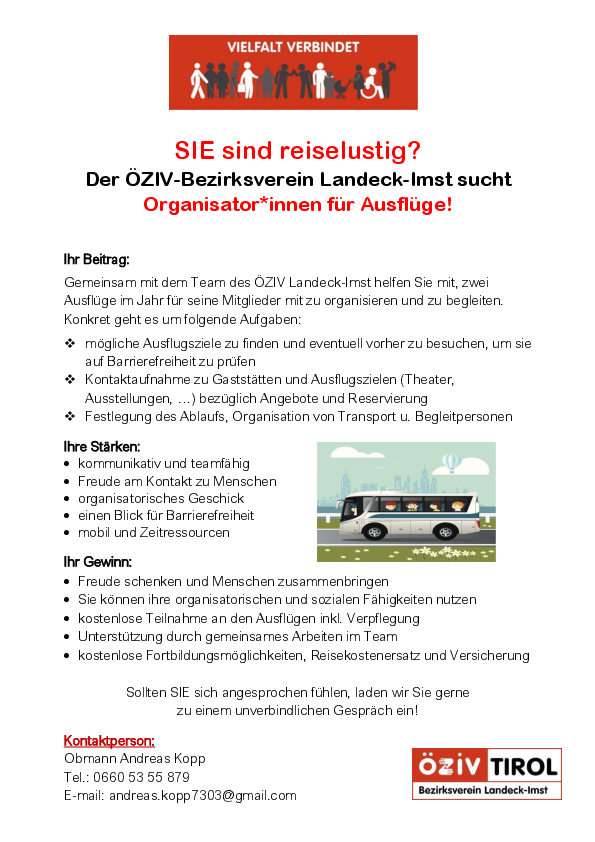 VIELFALT VERBINDET

SIE sind reiselustig?
Der ÖZIV-Bezirksverein Landeck-Imst sucht
Organisator*innen für Ausflüge!

Ihr Beitrag:
Gemeinsam mit dem Team des ÖZIV Landeck-Imst helfen Sie mit, zwei Ausflüge im Jahr für seine Mitglieder mit zu organisieren und zu begleiten. Konkret geht es um folgende Aufgaben:

❖ mögliche Ausflugsziele zu finden und eventuell vorher zu besuchen, um sie auf Barrierefreiheit zu prüfen
❖ Kontaktaufnahme zu Gaststätten und Ausflugszielen (Theater, Ausstellungen, …) bezüglich Angebote und Reservierung
❖ Festlegung des Ablaufs, Organisation von Transport u. Begleitpersonen

Ihre Stärken:
• kommunikativ und teamfähig
• Freude am Kontakt zu Menschen
• organisatorisches Geschick
• einen Blick für Barrierefreiheit
• mobil und Zeitressourcen

Ihr Gewinn:
• Freude schenken und Menschen zusammenbringen
• Sie können ihre organisatorischen und sozialen Fähigkeiten nutzen
• kostenlose Teilnahme an den Ausflügen inkl. Verpflegung
• Unterstützung durch gemeinsames Arbeiten im Team
• kostenlose Fortbildungsmöglichkeiten, Reisekostenersatz und Versicherung

Sollten SIE sich angesprochen fühlen, laden wir Sie gerne zu einem unverbindlichen Gespräch ein!

Kontaktperson:
Obmann Andreas Kopp
Tel.: 0660 53 55 879
E-mail: andreas.kopp7303@gmail.com

ÖZIV TIROL
Bezirksverein Landeck-Imst